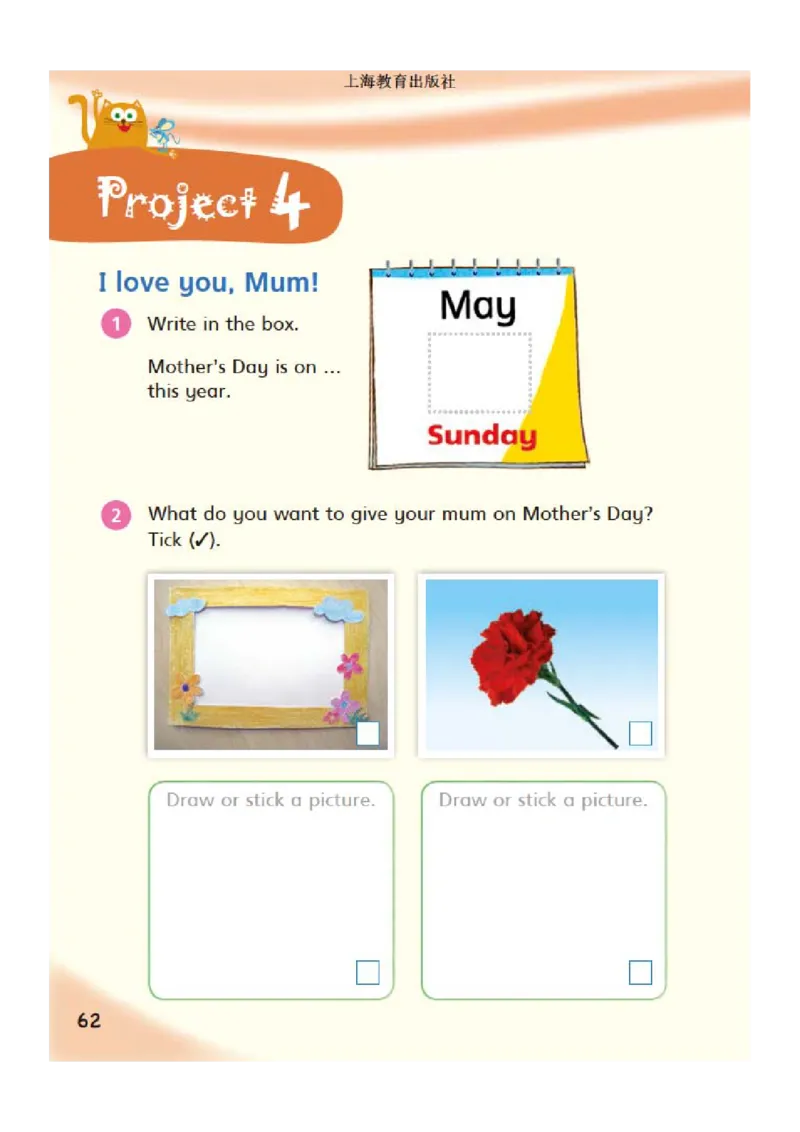 上海教育出版社

Project 4

I love you, Mum!

1 Write in the box.

Mother's Day is on … this year.

May

Sunday

2 What do you want to give your mum on Mother's Day? Tick (✓).

Draw or stick a picture.

Draw or stick a picture.

62